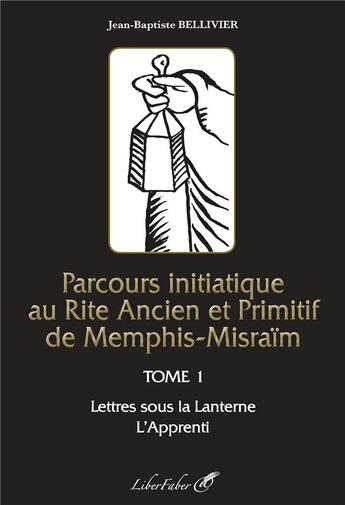 Jean-Baptiste BELLIVIER

Parcours initiatique au Rite Ancien et Primitif de Memphis-Misraïm

TOME 1

Lettres sous la Lanterne
L'Apprenti

LiberFaber